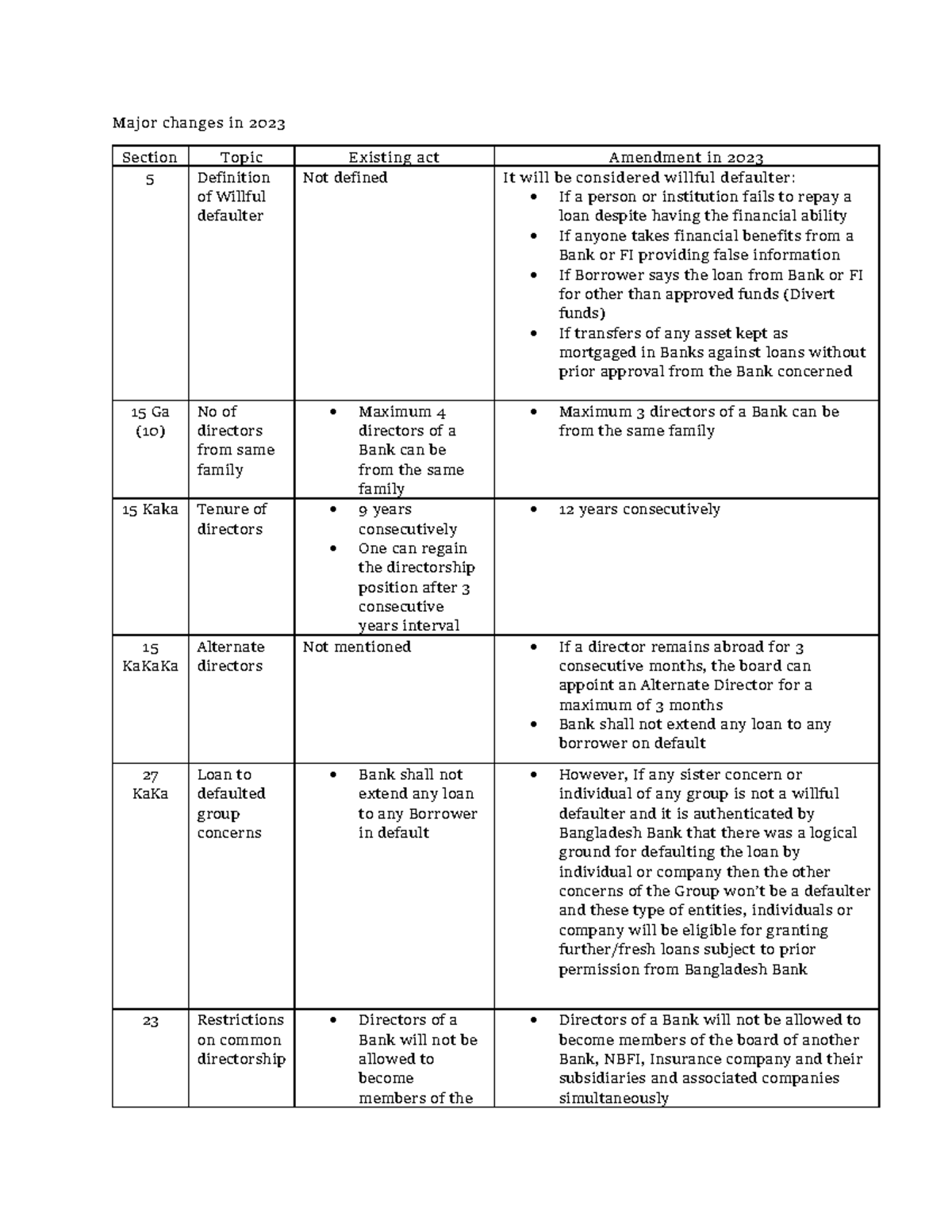 Major changes in 2023

| Section | Topic | Existing act | Amendment in 2023 |
|---|---|---|---|
| 5 | Definition of Willful defaulter | Not defined | It will be considered willful defaulter: • If a person or institution fails to repay a loan despite having the financial ability • If anyone takes financial benefits from a Bank or FI providing false information • If Borrower says the loan from Bank or FI for other than approved funds (Divert funds) • If transfers of any asset kept as mortgaged in Banks against loans without prior approval from the Bank concerned |
| 15 Ga (10) | No of directors from same family | • Maximum 4 directors of a Bank can be from the same family | • Maximum 3 directors of a Bank can be from the same family |
| 15 Kaka | Tenure of directors | • 9 years consecutively • One can regain the directorship position after 3 consecutive years interval | • 12 years consecutively |
| 15 KaKaKa | Alternate directors | Not mentioned | • If a director remains abroad for 3 consecutive months, the board can appoint an Alternate Director for a maximum of 3 months • Bank shall not extend any loan to any borrower on default |
| 27 KaKa | Loan to defaulted group concerns | • Bank shall not extend any loan to any Borrower in default | • However, If any sister concern or individual of any group is not a willful defaulter and it is authenticated by Bangladesh Bank that there was a logical ground for defaulting the loan by individual or company then the other concerns of the Group won't be a defaulter and these type of entities, individuals or company will be eligible for granting further/fresh loans subject to prior permission from Bangladesh Bank |
| 23 | Restrictions on common directorship | • Directors of a Bank will not be allowed to become members of the | • Directors of a Bank will not be allowed to become members of the board of another Bank, NBFI, Insurance company and their subsidiaries and associated companies simultaneously |